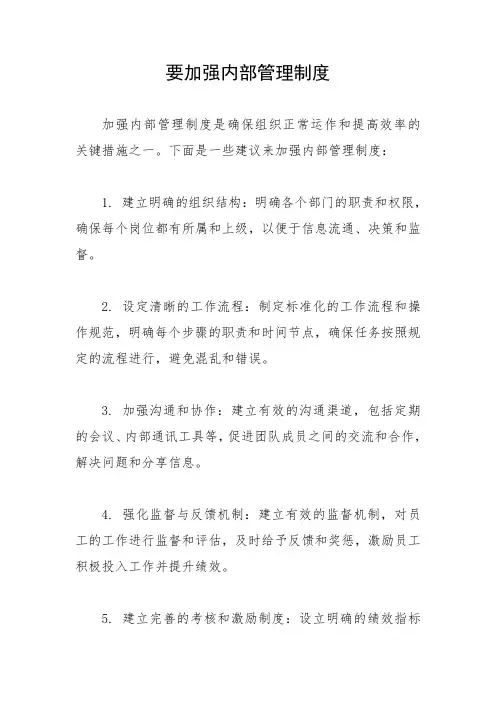 要加强内部管理制度

加强内部管理制度是确保组织正常运作和提高效率的关键措施之一。下面是一些建议来加强内部管理制度：

1. 建立明确的组织结构：明确各个部门的职责和权限，确保每个岗位都有所属和上级，以便于信息流通、决策和监督。

2. 设定清晰的工作流程：制定标准化的工作流程和操作规范，明确每个步骤的职责和时间节点，确保任务按照规定的流程进行，避免混乱和错误。

3. 加强沟通和协作：建立有效的沟通渠道，包括定期的会议、内部通讯工具等，促进团队成员之间的交流和合作，解决问题和分享信息。

4. 强化监督与反馈机制：建立有效的监督机制，对员工的工作进行监督和评估，及时给予反馈和奖惩，激励员工积极投入工作并提升绩效。

5. 建立完善的考核和激励制度：设立明确的绩效指标